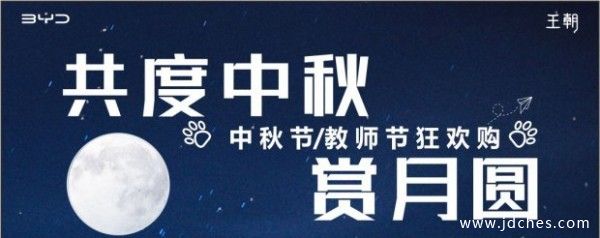 BYD

王朝

共度中秋

中秋节/教师节狂欢购

赏月圆

www.jdches.com